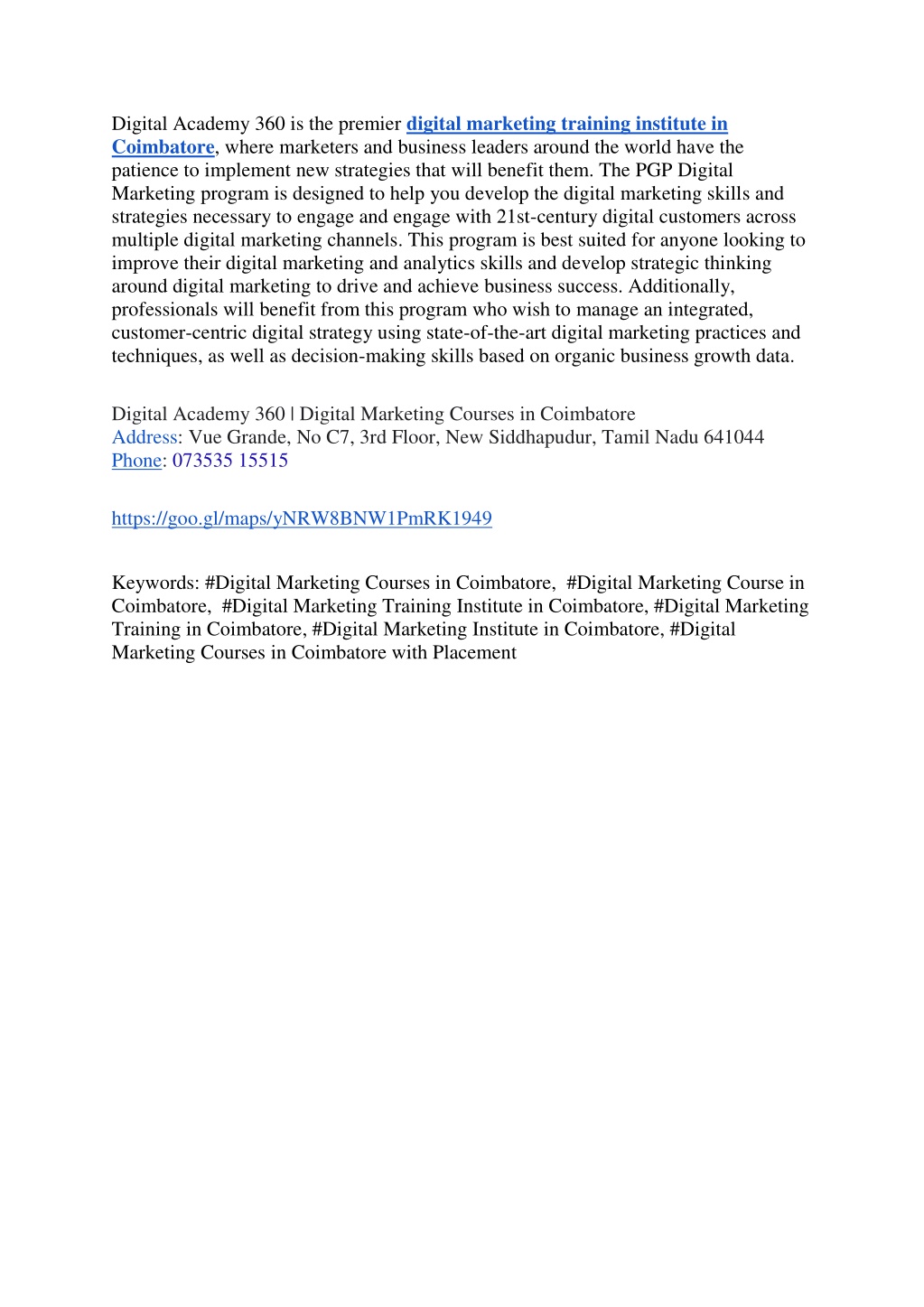 Digital Academy 360 is the premier digital marketing training institute in Coimbatore, where marketers and business leaders around the world have the patience to implement new strategies that will benefit them. The PGP Digital Marketing program is designed to help you develop the digital marketing skills and strategies necessary to engage and engage with 21st-century digital customers across multiple digital marketing channels. This program is best suited for anyone looking to improve their digital marketing and analytics skills and develop strategic thinking around digital marketing to drive and achieve business success. Additionally, professionals will benefit from this program who wish to manage an integrated, customer-centric digital strategy using state-of-the-art digital marketing practices and techniques, as well as decision-making skills based on organic business growth data.

Digital Academy 360 | Digital Marketing Courses in Coimbatore
Address: Vue Grande, No C7, 3rd Floor, New Siddhapudur, Tamil Nadu 641044
Phone: 073535 15515

https://goo.gl/maps/yNRW8BNW1PmRK1949

Keywords: #Digital Marketing Courses in Coimbatore, #Digital Marketing Course in Coimbatore, #Digital Marketing Training Institute in Coimbatore, #Digital Marketing Training in Coimbatore, #Digital Marketing Institute in Coimbatore, #Digital Marketing Courses in Coimbatore with Placement